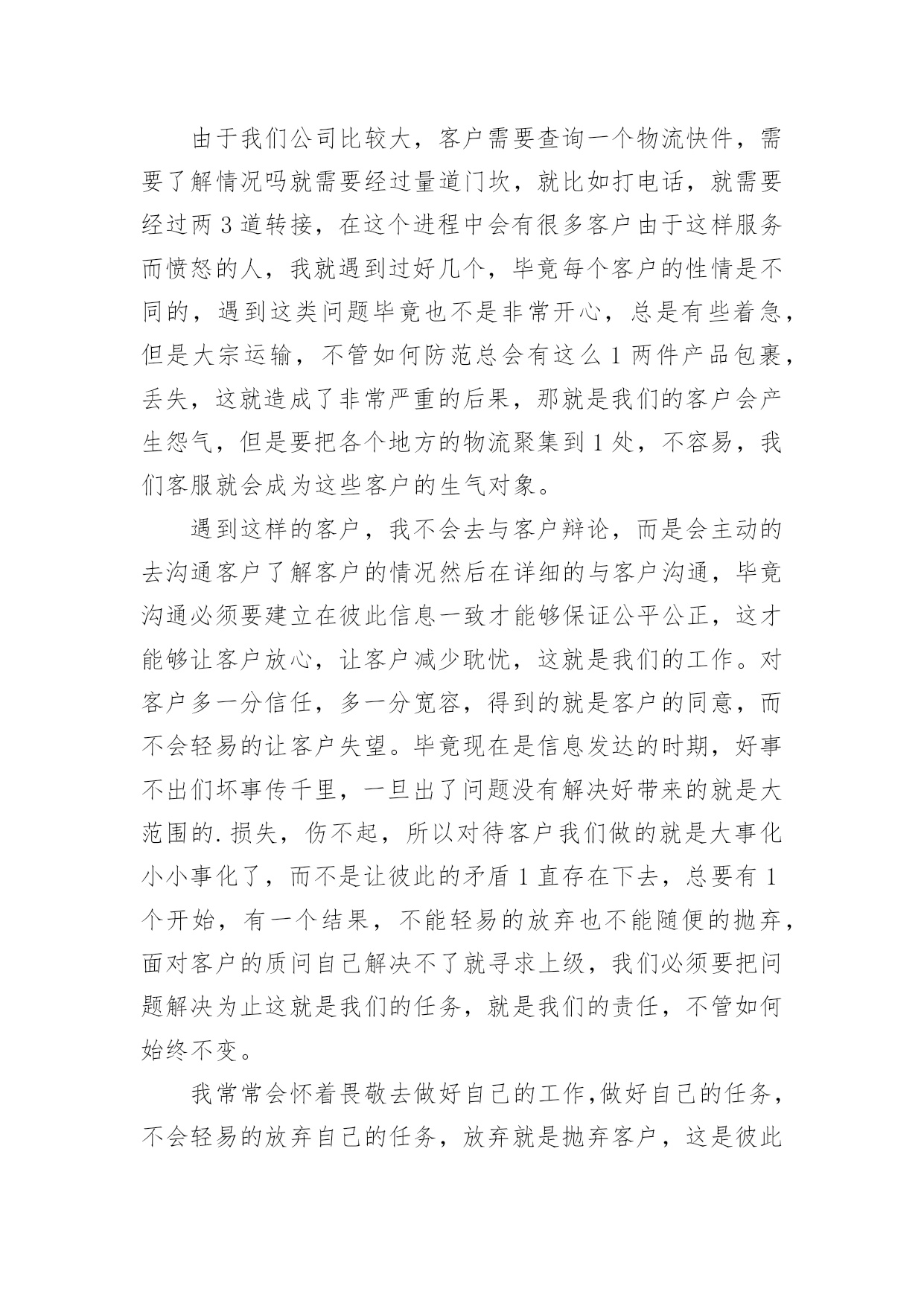 由于我们公司比较大，客户需要查询一个物流快件，需要了解情况吗就需要经过量道门坎，就比如打电话，就需要经过两3道转接，在这个进程中会有很多客户由于这样服务而愤怒的人，我就遇到过好几个，毕竟每个客户的性情是不同的，遇到这类问题毕竟也不是非常开心，总是有些着急，但是大宗运输，不管如何防范总会有这么1两件产品包裹，丢失，这就造成了非常严重的后果，那就是我们的客户会产生怨气，但是要把各个地方的物流聚集到1处，不容易，我们客服就会成为这些客户的生气对象。

遇到这样的客户，我不会去与客户辩论，而是会主动的去沟通客户了解客户的情况然后在详细的与客户沟通，毕竟沟通必须要建立在彼此信息一致才能够保证公平公正，这才能够让客户放心，让客户减少耽忧，这就是我们的工作。对客户多一分信任，多一分宽容，得到的就是客户的同意，而不会轻易的让客户失望。毕竟现在是信息发达的时期，好事不出们坏事传千里，一旦出了问题没有解决好带来的就是大范围的.损失，伤不起，所以对待客户我们做的就是大事化小小事化了，而不是让彼此的矛盾1直存在下去，总要有1个开始，有一个结果，不能轻易的放弃也不能随便的抛弃，面对客户的质问自己解决不了就寻求上级，我们必须要把问题解决为止这就是我们的任务，就是我们的责任，不管如何始终不变。

我常常会怀着畏敬去做好自己的工作,做好自己的任务，不会轻易的放弃自己的任务，放弃就是抛弃客户，这是彼此